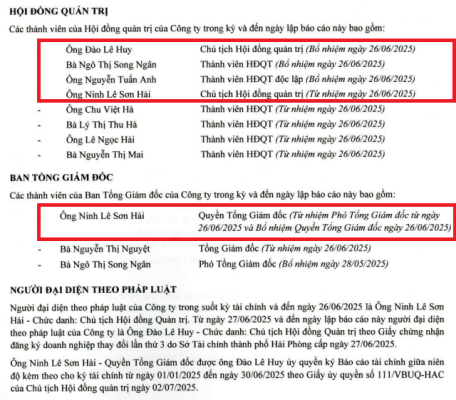 HỘI ĐỒNG QUẢN TRỊ

Các thành viên của Hội đồng quản trị của Công ty trong kỳ và đến ngày lập báo cáo này bao gồm:

Ông Đào Lê Huy Chủ tịch Hội đồng quản trị (Bổ nhiệm ngày 26/06/2025)
Bà Ngô Thị Song Ngân Thành viên HĐQT (Bổ nhiệm ngày 26/06/2025)
Ông Nguyễn Tuấn Anh Thành viên HĐQT độc lập (Bổ nhiệm ngày 26/06/2025)
Ông Ninh Lê Sơn Hải Chủ tịch Hội đồng quản trị (Từ nhiệm ngày 26/06/2025)
- Ông Chu Việt Hà Thành viên HĐQT (Từ nhiệm ngày 26/06/2025)
- Bà Lý Thị Thu Hà Thành viên HĐQT (Từ nhiệm ngày 26/06/2025)
- Ông Lê Ngọc Hải Thành viên HĐQT (Từ nhiệm ngày 26/06/2025)
- Bà Nguyễn Thị Mai Thành viên HĐQT (Từ nhiệm ngày 26/06/2025)

BAN TỔNG GIÁM ĐỐC

Các thành viên của Ban Tổng Giám đốc của Công ty trong kỳ và đến ngày lập báo cáo này bao gồm:

Ông Ninh Lê Sơn Hải Quyền Tổng Giám đốc (Từ nhiệm Phó Tổng Giám đốc từ ngày 26/06/2025 và Bổ nhiệm Quyền Tổng Giám đốc ngày 26/06/2025)
- Bà Nguyễn Thị Nguyệt Tổng Giám đốc (Từ nhiệm ngày 26/06/2025)
- Bà Ngô Thị Song Ngân Phó Tổng Giám đốc (Bổ nhiệm ngày 28/05/2025)

NGƯỜI ĐẠI DIỆN THEO PHÁP LUẬT

Người đại diện theo pháp luật của Công ty trong suốt kỳ tài chính và đến ngày 26/06/2025 là Ông Ninh Lê Sơn Hải - Chức danh: Chủ tịch Hội đồng Quản trị. Từ ngày 27/06/2025 và đến ngày lập báo cáo này người đại diện theo pháp luật của Công ty là Ông Đào Lê Huy - Chức danh: Chủ tịch Hội đồng Quản trị theo Giấy chứng nhận đăng ký doanh nghiệp thay đổi lần thứ 3 do Sở Tài chính thành phố Hải Phòng cấp ngày 27/06/2025.

Ông Ninh Lê Sơn Hải - Quyền Tổng Giám đốc được ông Đào Lê Huy ủy quyền ký Báo cáo tài chính giữa niên độ kèm theo cho kỳ tài chính từ ngày 01/01/2025 đến ngày 30/06/2025 theo Giấy ủy quyền số 111/VBUQ-HAC của Chủ tịch Hội đồng quản trị ngày 02/07/2025.